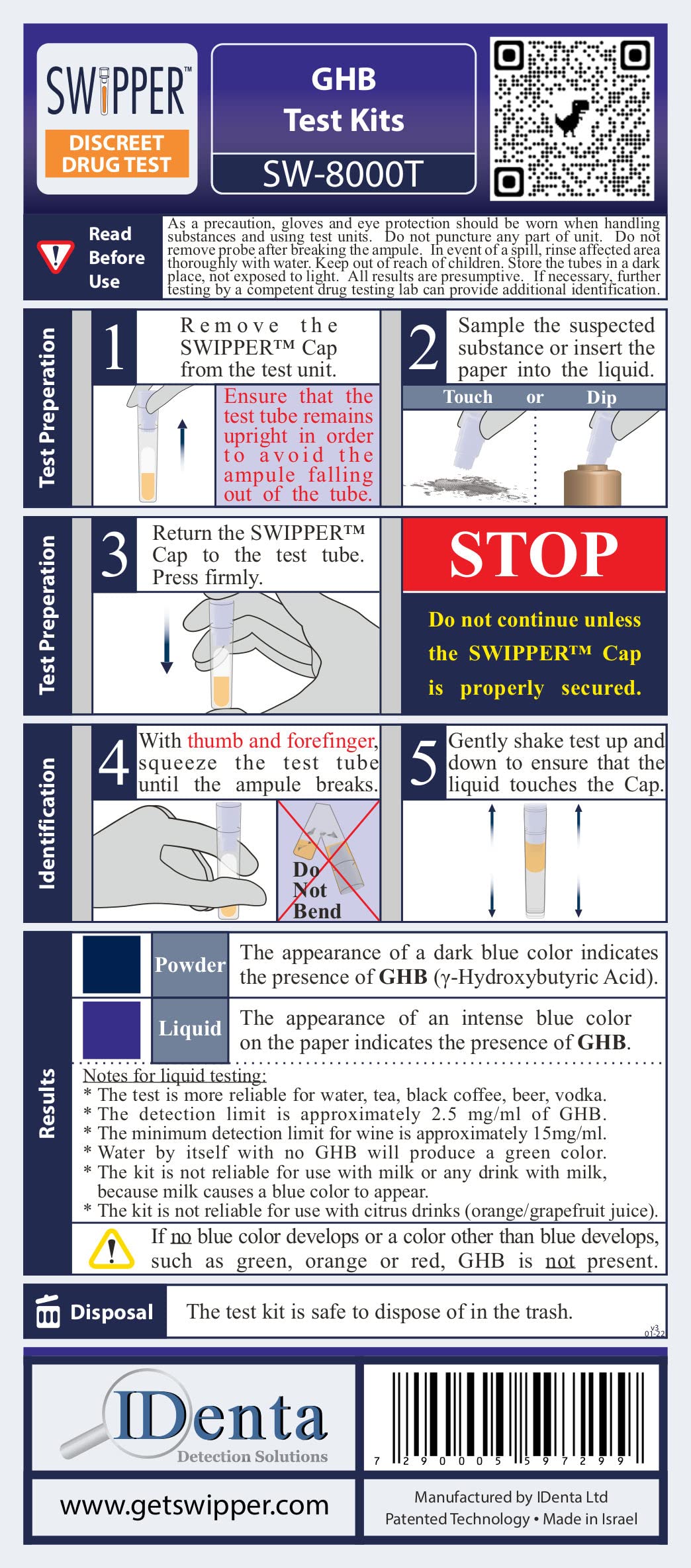 SWIPPER™
DISCREET DRUG TEST

GHB
Test Kits
SW-8000T

Read Before Use

As a precaution, gloves and eye protection should be worn when handling substances and using test units. Do not puncture any part of unit. Do not remove probe after breaking the ampule. In event of a spill, rinse affected area thoroughly with water. Keep out of reach of children. Store the tubes in a dark place, not exposed to light. All results are presumptive. If necessary, further testing by a competent drug testing lab can provide additional identification.

Test Preperation

1 Remove the SWIPPER™ Cap from the test unit.

Ensure that the test tube remains upright in order to avoid the ampule falling out of the tube.

2 Sample the suspected substance or insert the paper into the liquid.

Touch or Dip

Test Preperation

3 Return the SWIPPER™ Cap to the test tube. Press firmly.

STOP

Do not continue unless the SWIPPER™ Cap is properly secured.

Identification

4 With thumb and forefinger, squeeze the test tube until the ampule breaks.

Do Not Bend

5 Gently shake test up and down to ensure that the liquid touches the Cap.

Results

Powder The appearance of a dark blue color indicates the presence of GHB (γ-Hydroxybutyric Acid).

Liquid The appearance of an intense blue color on the paper indicates the presence of GHB.

Notes for liquid testing:
* The test is more reliable for water, tea, black coffee, beer, vodka.
* The detection limit is approximately 2.5 mg/ml of GHB.
* The minimum detection limit for wine is approximately 15mg/ml.
* Water by itself with no GHB will produce a green color.
* The kit is not reliable for use with milk or any drink with milk, because milk causes a blue color to appear.
* The kit is not reliable for use with citrus drinks (orange/grapefruit juice).

If no blue color develops or a color other than blue develops, such as green, orange or red, GHB is not present.

Disposal The test kit is safe to dispose of in the trash.

v3 01-22

IDenta
Detection Solutions

7 290005 597299

www.getswipper.com

Manufactured by IDenta Ltd
Patented Technology • Made in Israel